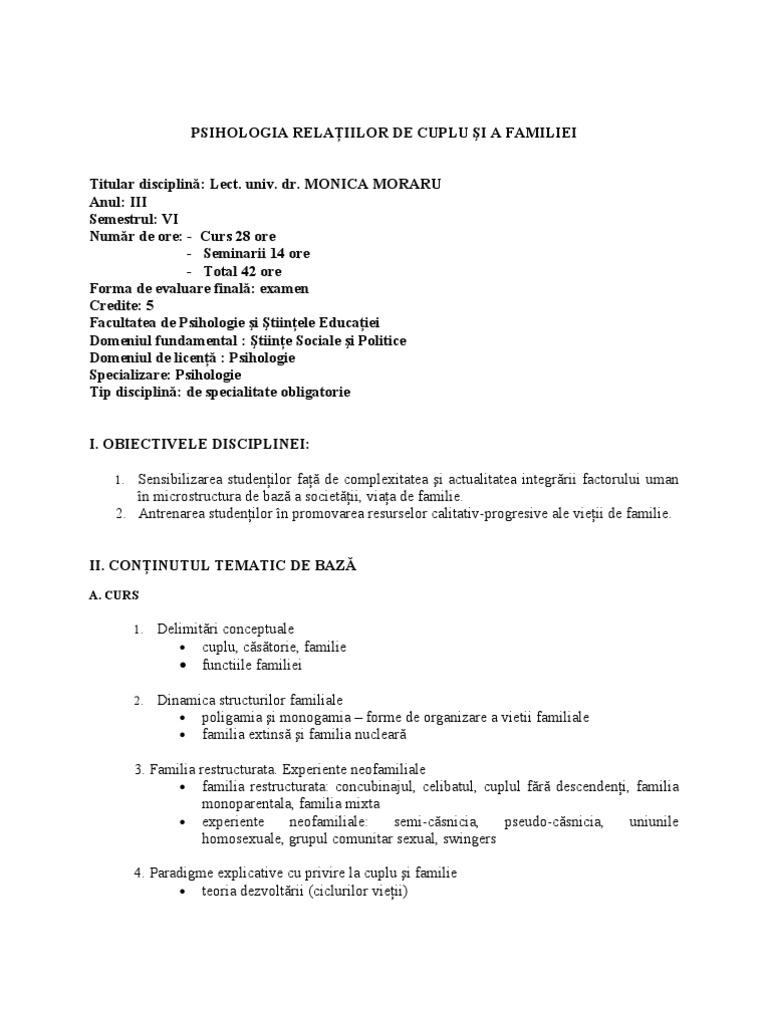 PSIHOLOGIA RELAȚIILOR DE CUPLU ȘI A FAMILIEI

Titular disciplină: Lect. univ. dr. MONICA MORARU
Anul: III
Semestrul: VI
Număr de ore: - Curs 28 ore
- Seminarii 14 ore
- Total 42 ore
Forma de evaluare finală: examen
Credite: 5
Facultatea de Psihologie și Științele Educației
Domeniul fundamental : Științe Sociale și Politice
Domeniul de licență : Psihologie
Specializare: Psihologie
Tip disciplină: de specialitate obligatorie

I. OBIECTIVELE DISCIPLINEI:

1. Sensibilizarea studenților față de complexitatea și actualitatea integrării factorului uman în microstructura de bază a societății, viața de familie.
2. Antrenarea studenților în promovarea resurselor calitativ-progresive ale vieții de familie.

II. CONȚINUTUL TEMATIC DE BAZĂ

A. CURS

1. Delimitări conceptuale
• cuplu, căsătorie, familie
• functiile familiei

2. Dinamica structurilor familiale
• poligamia și monogamia – forme de organizare a vietii familiale
• familia extinsă și familia nucleară

3. Familia restructurata. Experiente neofamiliale
• familia restructurata: concubinajul, celibatul, cuplul fără descendenți, familia monoparentala, familia mixta
• experiente neofamiliale: semi-căsnicia, pseudo-căsnicia, uniunile homosexuale, grupul comunitar sexual, swingers

4. Paradigme explicative cu privire la cuplu și familie
• teoria dezvoltării (ciclurilor vieții)